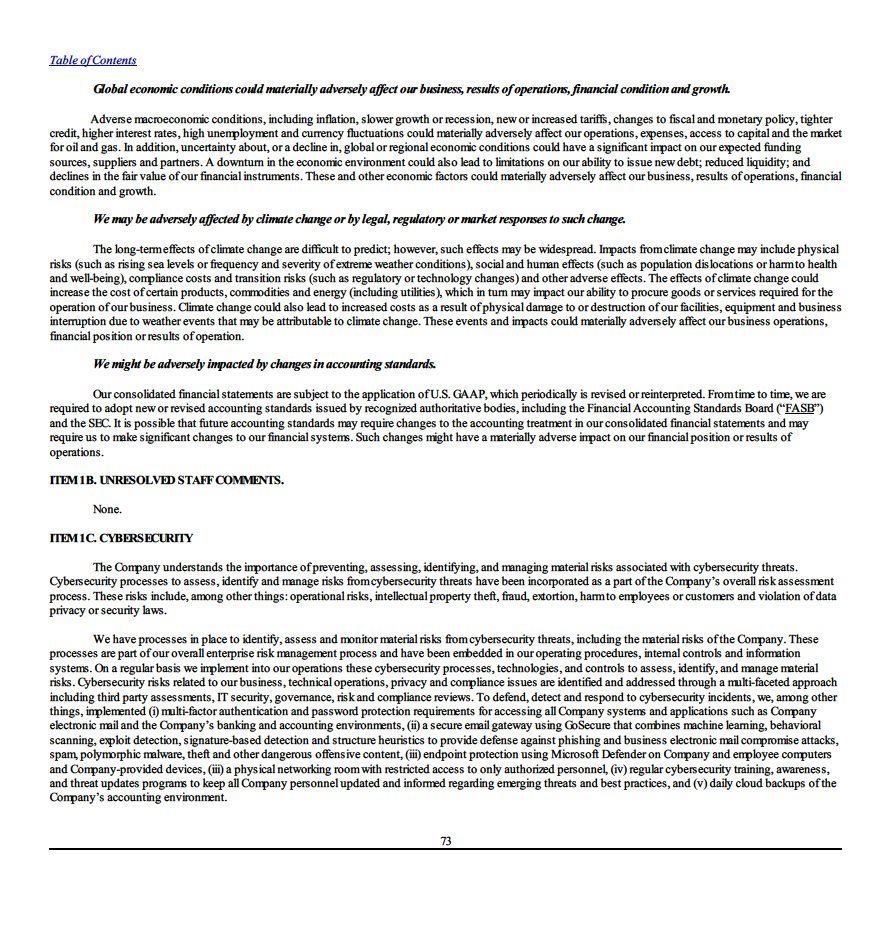 Table of Contents

Global economic conditions could materially adversely affect our business, results of operations, financial condition and growth.

Adverse macroeconomic conditions, including inflation, slower growth or recession, new or increased tariffs, changes to fiscal and monetary policy, tighter credit, higher interest rates, high unemployment and currency fluctuations could materially adversely affect our operations, expenses, access to capital and the market for oil and gas. In addition, uncertainty about, or a decline in, global or regional economic conditions could have a significant impact on our expected funding sources, suppliers and partners. A downturn in the economic environment could also lead to limitations on our ability to issue new debt; reduced liquidity; and declines in the fair value of our financial instruments. These and other economic factors could materially adversely affect our business, results of operations, financial condition and growth.

We may be adversely affected by climate change or by legal, regulatory or market responses to such change.

The long-term effects of climate change are difficult to predict; however, such effects may be widespread. Impacts from climate change may include physical risks (such as rising sea levels or frequency and severity of extreme weather conditions), social and human effects (such as population dislocations or harm to health and well-being), compliance costs and transition risks (such as regulatory or technology changes) and other adverse effects. The effects of climate change could increase the cost of certain products, commodities and energy (including utilities), which in turn may impact our ability to procure goods or services required for the operation of our business. Climate change could also lead to increased costs as a result of physical damage to or destruction of our facilities, equipment and business interruption due to weather events that may be attributable to climate change. These events and impacts could materially adversely affect our business operations, financial position or results of operation.

We might be adversely impacted by changes in accounting standards.

Our consolidated financial statements are subject to the application of U.S. GAAP, which periodically is revised or reinterpreted. From time to time, we are required to adopt new or revised accounting standards issued by recognized authoritative bodies, including the Financial Accounting Standards Board ("FASB") and the SEC. It is possible that future accounting standards may require changes to the accounting treatment in our consolidated financial statements and may require us to make significant changes to our financial systems. Such changes might have a materially adverse impact on our financial position or results of operations.

ITEM 1B. UNRESOLVED STAFF COMMENTS.

None.

ITEM 1C. CYBERSECURITY

The Company understands the importance of preventing, assessing, identifying, and managing material risks associated with cybersecurity threats. Cybersecurity processes to assess, identify and manage risks from cybersecurity threats have been incorporated as a part of the Company's overall risk assessment process. These risks include, among other things: operational risks, intellectual property theft, fraud, extortion, harm to employees or customers and violation of data privacy or security laws.

We have processes in place to identify, assess and monitor material risks from cybersecurity threats, including the material risks of the Company. These processes are part of our overall enterprise risk management process and have been embedded in our operating procedures, internal controls and information systems. On a regular basis we implement into our operations these cybersecurity processes, technologies, and controls to assess, identify, and manage material risks. Cybersecurity risks related to our business, technical operations, privacy and compliance issues are identified and addressed through a multi-faceted approach including third party assessments, IT security, governance, risk and compliance reviews. To defend, detect and respond to cybersecurity incidents, we, among other things, implemented (i) multi-factor authentication and password protection requirements for accessing all Company systems and applications such as Company electronic mail and the Company's banking and accounting environments, (ii) a secure email gateway using GoSecure that combines machine learning, behavioral scanning, exploit detection, signature-based detection and structure heuristics to provide defense against phishing and business electronic mail compromise attacks, spam, polymorphic malware, theft and other dangerous offensive content, (iii) endpoint protection using Microsoft Defender on Company and employee computers and Company-provided devices, (iii) a physical networking room with restricted access to only authorized personnel, (iv) regular cybersecurity training, awareness, and threat updates programs to keep all Company personnel updated and informed regarding emerging threats and best practices, and (v) daily cloud backups of the Company's accounting environment.

73